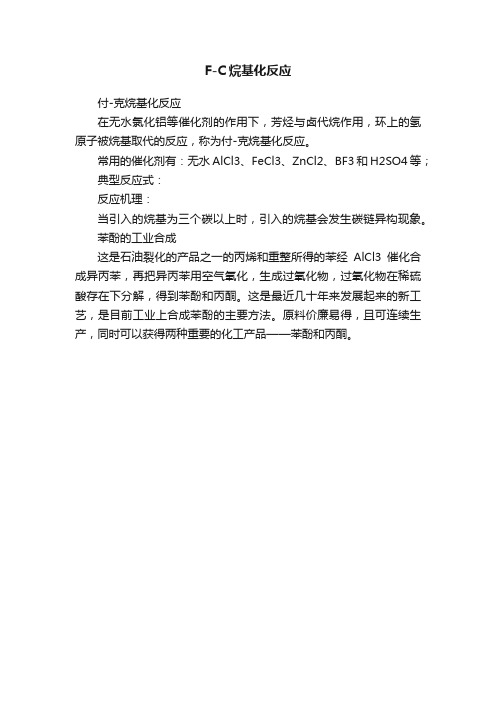 F-C烷基化反应

付-克烷基化反应

在无水氯化铝等催化剂的作用下，芳烃与卤代烷作用，环上的氢原子被烷基取代的反应，称为付-克烷基化反应。

常用的催化剂有：无水AlCl3、FeCl3、ZnCl2、BF3和H2SO4等；

典型反应式：

反应机理：

当引入的烷基为三个碳以上时，引入的烷基会发生碳链异构现象。

苯酚的工业合成

这是石油裂化的产品之一的丙烯和重整所得的苯经 AlCl3 催化合成异丙苯，再把异丙苯用空气氧化，生成过氧化物，过氧化物在稀硫酸存在下分解，得到苯酚和丙酮。这是最近几十年来发展起来的新工艺，是目前工业上合成苯酚的主要方法。原料价廉易得，且可连续生产，同时可以获得两种重要的化工产品——苯酚和丙酮。